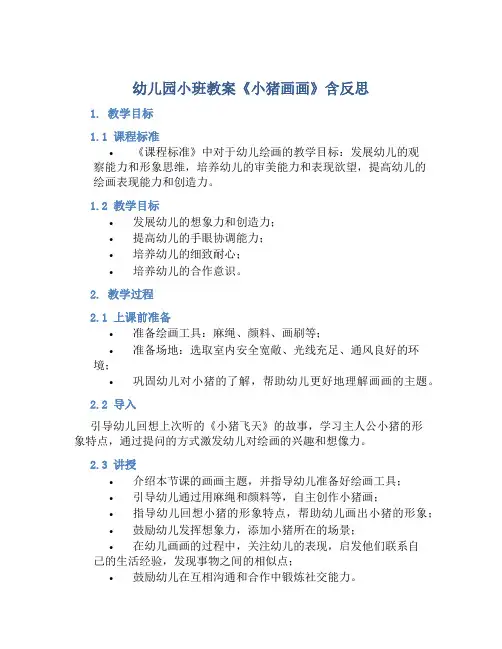 幼儿园小班教案《小猪画画》含反思

1. 教学目标

1.1 课程标准

• 《课程标准》中对于幼儿绘画的教学目标：发展幼儿的观察能力和形象思维，培养幼儿的审美能力和表现欲望，提高幼儿的绘画表现能力和创造力。

1.2 教学目标

• 发展幼儿的想象力和创造力；
• 提高幼儿的手眼协调能力；
• 培养幼儿的细致耐心；
• 培养幼儿的合作意识。

2. 教学过程

2.1 上课前准备

• 准备绘画工具：麻绳、颜料、画刷等；
• 准备场地：选取室内安全宽敞、光线充足、通风良好的环境；
• 巩固幼儿对小猪的了解，帮助幼儿更好地理解画画的主题。

2.2 导入

引导幼儿回想上次听的《小猪飞天》的故事，学习主人公小猪的形象特点，通过提问的方式激发幼儿对绘画的兴趣和想像力。

2.3 讲授

• 介绍本节课的画画主题，并指导幼儿准备好绘画工具；
• 引导幼儿通过用麻绳和颜料等，自主创作小猪画；
• 指导幼儿回想小猪的形象特点，帮助幼儿画出小猪的形象；
• 鼓励幼儿发挥想象力，添加小猪所在的场景；
• 在幼儿画画的过程中，关注幼儿的表现，启发他们联系自己的生活经验，发现事物之间的相似点；
• 鼓励幼儿在互相沟通和合作中锻炼社交能力。